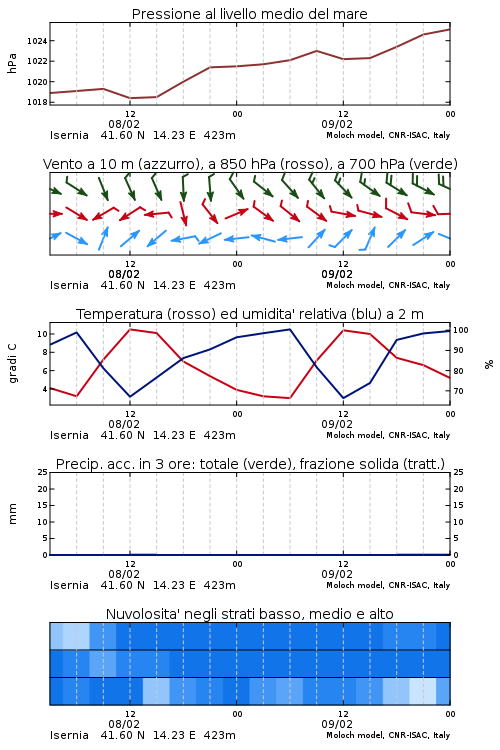 Pressione al livello medio del mare

hPa
1024
1022
1020
1018
12
00
12
00
08/02
09/02
Isernia 41.60 N 14.23 E 423m
Moloch model, CNR-ISAC, Italy

Vento a 10 m (azzurro), a 850 hPa (rosso), a 700 hPa (verde)

12
00
12
00
08/02
09/02
Isernia 41.60 N 14.23 E 423m
Moloch model, CNR-ISAC, Italy

Temperatura (rosso) ed umidita' relativa (blu) a 2 m

gradi C
10
8
6
4
100
90
80
70
%
12
00
12
00
08/02
09/02
Isernia 41.60 N 14.23 E 423m
Moloch model, CNR-ISAC, Italy

Precip. acc. in 3 ore: totale (verde), frazione solida (tratt.)

mm
25
20
15
10
5
0
25
20
15
10
5
0
12
00
12
00
08/02
09/02
Isernia 41.60 N 14.23 E 423m
Moloch model, CNR-ISAC, Italy

Nuvolosita' negli strati basso, medio e alto

12
00
12
00
08/02
09/02
Isernia 41.60 N 14.23 E 423m
Moloch model, CNR-ISAC, Italy